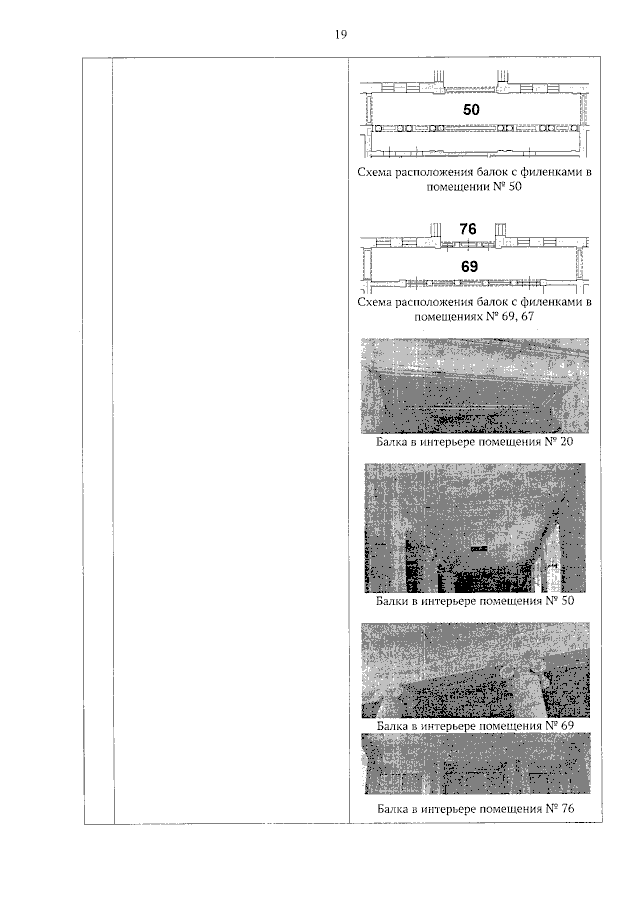 19

50

Схема расположения балок с филенками в помещении № 50

76

69

Схема расположения балок с филенками в помещениях № 69, 67

Балка в интерьере помещения № 20

Балки в интерьере помещения № 50

Балка в интерьере помещения № 69

Балка в интерьере помещения № 76